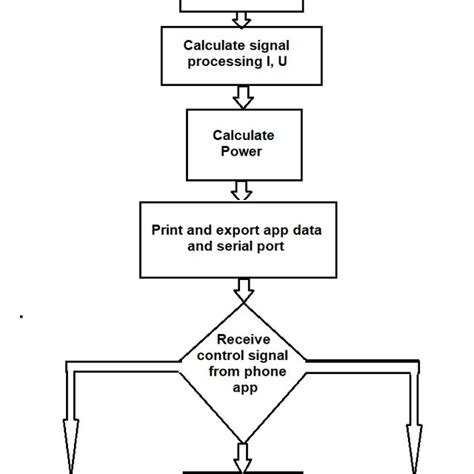 Calculate signal processing I, U

Calculate Power

Print and export app data and serial port

Receive control signal from phone app